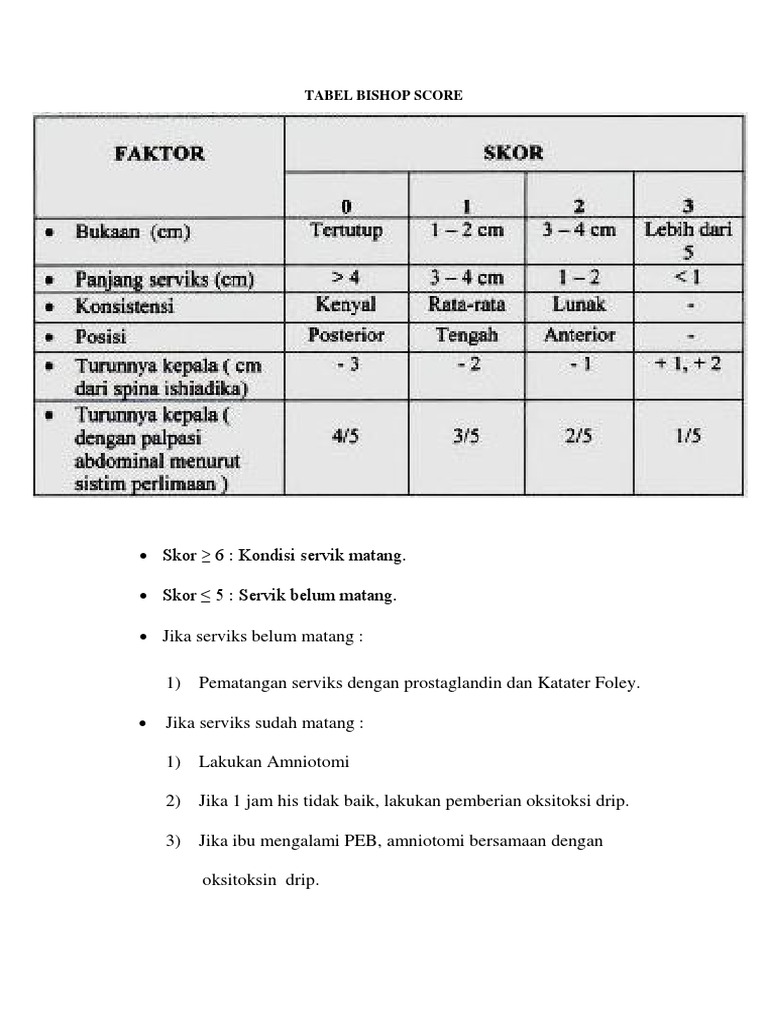 TABEL BISHOP SCORE

| FAKTOR | SKOR | | | |
|---|---|---|---|---|
| | 0 | 1 | 2 | 3 |
| • Bukaan (cm) | Tertutup | 1 – 2 cm | 3 – 4 cm | Lebih dari 5 |
| • Panjang serviks (cm) | > 4 | 3 – 4 cm | 1 – 2 | < 1 |
| • Konsistensi | Kenyal | Rata-rata | Lunak | - |
| • Posisi | Posterior | Tengah | Anterior | - |
| • Turunnya kepala ( cm dari spina ishiadika) | - 3 | - 2 | - 1 | + 1, + 2 |
| • Turunnya kepala ( dengan palpasi abdominal menurut sistim perlimaan ) | 4/5 | 3/5 | 2/5 | 1/5 |

• Skor ≥ 6 : Kondisi servik matang.

• Skor ≤ 5 : Servik belum matang.

• Jika serviks belum matang :

1) Pematangan serviks dengan prostaglandin dan Katater Foley.

• Jika serviks sudah matang :

1) Lakukan Amniotomi

2) Jika 1 jam his tidak baik, lakukan pemberian oksitoksi drip.

3) Jika ibu mengalami PEB, amniotomi bersamaan dengan oksitoksin drip.